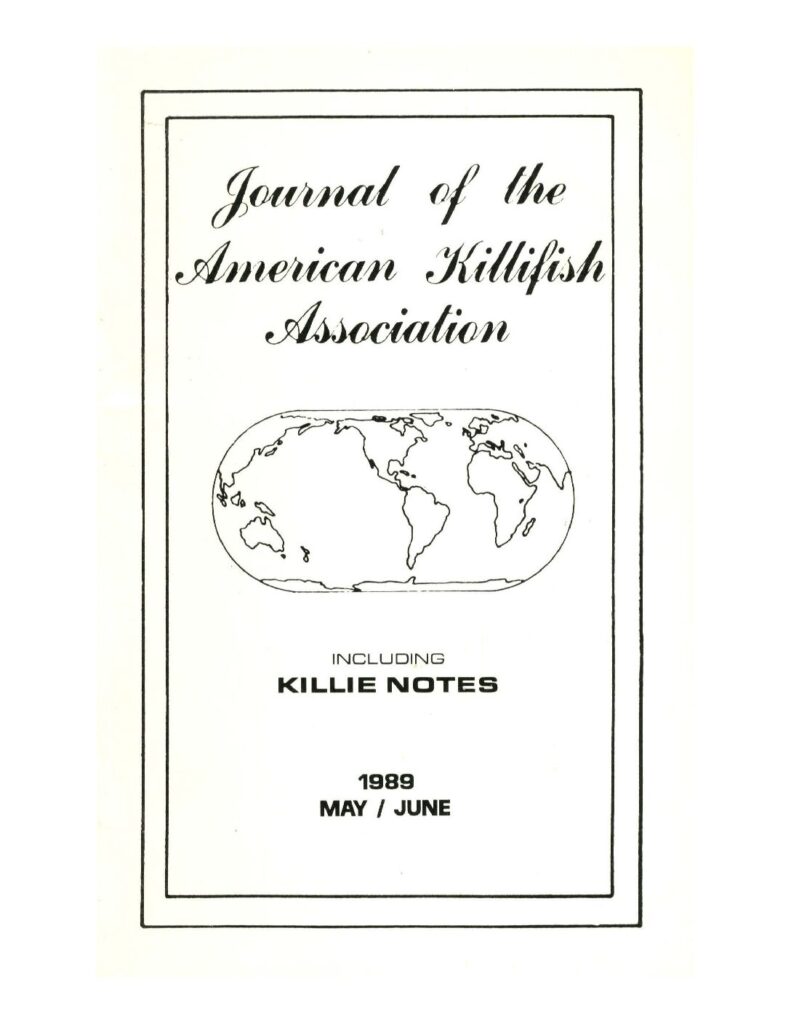 Journal of the American Killifish Association

INCLUDING

KILLIE NOTES

1989
MAY / JUNE